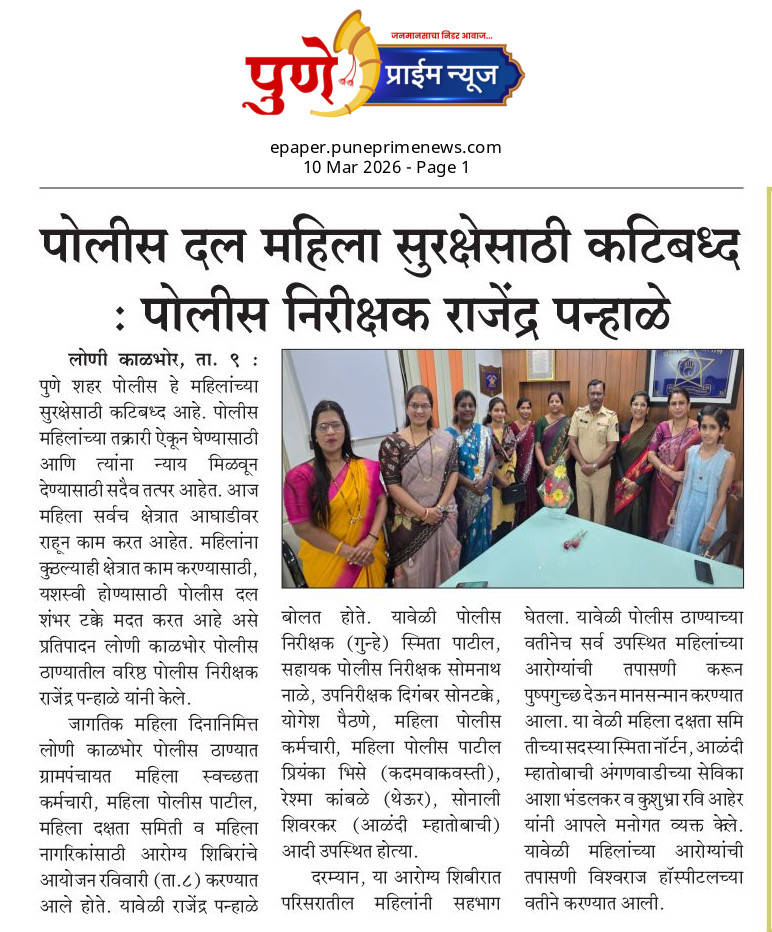 जनमानसाचा निडर आवाज...
पुणे प्राईम न्यूज

epaper.puneprimenews.com
10 Mar 2026 - Page 1

पोलीस दल महिला सुरक्षेसाठी कटिबध्द : पोलीस निरीक्षक राजेंद्र पन्हाळे

लोणी काळभोर, ता. ९ : पुणे शहर पोलीस हे महिलांच्या सुरक्षेसाठी कटिबध्द आहे. पोलीस महिलांच्या तक्रारी ऐकून घेण्यासाठी आणि त्यांना न्याय मिळवून देण्यासाठी सदैव तत्पर आहेत. आज महिला सर्वच क्षेत्रात आघाडीवर राहून काम करत आहेत. महिलांना कुठल्याही क्षेत्रात काम करण्यासाठी, यशस्वी होण्यासाठी पोलीस दल शंभर टक्के मदत करत आहे असे प्रतिपादन लोणी काळभोर पोलीस ठाण्यातील वरिष्ठ पोलीस निरीक्षक राजेंद्र पन्हाळे यांनी केले.

जागतिक महिला दिनानिमित्त लोणी काळभोर पोलीस ठाण्यात ग्रामपंचायत महिला स्वच्छता कर्मचारी, महिला पोलीस पाटील, महिला दक्षता समिती व महिला नागरिकांसाठी आरोग्य शिबिरांचे आयोजन रविवारी (ता.८) करण्यात आले होते. यावेळी राजेंद्र पन्हाळे बोलत होते. यावेळी पोलीस निरीक्षक (गुन्हे) स्मिता पाटील, सहायक पोलीस निरीक्षक सोमनाथ नाळे, उपनिरीक्षक दिगंबर सोनटक्के, योगेश पैठणे, महिला पोलीस कर्मचारी, महिला पोलीस पाटील प्रियंका भिसे (कदमवाकवस्ती), रेश्मा कांबळे (थेऊर), सोनाली शिवरकर (आळंदी म्हातोबाची) आदी उपस्थित होत्या.

दरम्यान, या आरोग्य शिबीरात परिसरातील महिलांनी सहभाग घेतला. यावेळी पोलीस ठाण्याच्या वतीनेच सर्व उपस्थित महिलांच्या आरोग्यांची तपासणी करून पुष्पगुच्छ देऊन मानसन्मान करण्यात आला. या वेळी महिला दक्षता समितीच्या सदस्या स्मिता नॉर्टन, आळंदी म्हातोबाची अंगणवाडीच्या सेविका आशा भंडलकर व कुशुभ्रा रवि आहेर यांनी आपले मनोगत व्यक्त केले. यावेळी महिलांच्या आरोग्यांची तपासणी विश्वराज हॉस्पीटलच्या वतीने करण्यात आली.